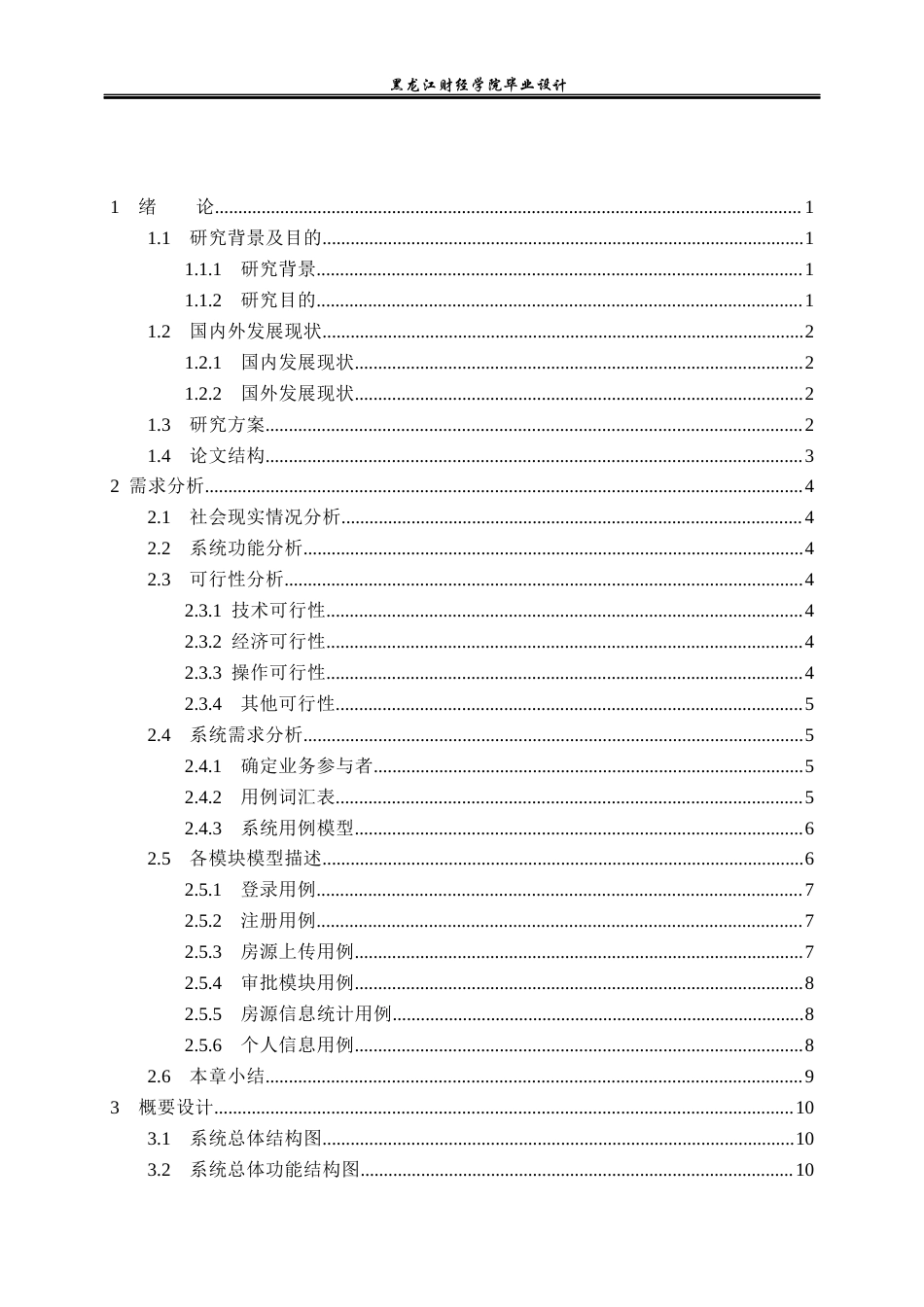 黑龙江财经学院毕业设计

1 绪 论 1
1.1 研究背景及目的 1
1.1.1 研究背景 1
1.1.2 研究目的 1
1.2 国内外发展现状 2
1.2.1 国内发展现状 2
1.2.2 国外发展现状 2
1.3 研究方案 2
1.4 论文结构 3
2 需求分析 4
2.1 社会现实情况分析 4
2.2 系统功能分析 4
2.3 可行性分析 4
2.3.1 技术可行性 4
2.3.2 经济可行性 4
2.3.3 操作可行性 4
2.3.4 其他可行性 5
2.4 系统需求分析 5
2.4.1 确定业务参与者 5
2.4.2 用例词汇表 5
2.4.3 系统用例模型 6
2.5 各模块模型描述 6
2.5.1 登录用例 7
2.5.2 注册用例 7
2.5.3 房源上传用例 7
2.5.4 审批模块用例 8
2.5.5 房源信息统计用例 8
2.5.6 个人信息用例 8
2.6 本章小结 9
3 概要设计 10
3.1 系统总体结构图 10
3.2 系统总体功能结构图 10